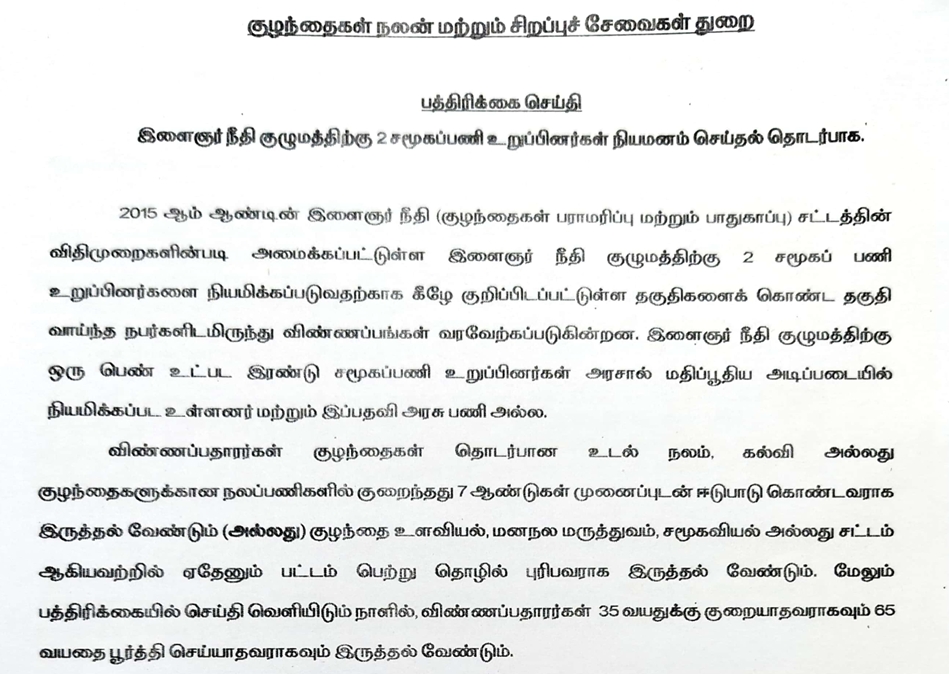 குழந்தைகள் நலன் மற்றும் சிறப்புச் சேவைகள் துறை

பத்திரிக்கை செய்தி

இளைஞர் நீதி குழுமத்திற்கு 2 சமூகப்பணி உறுப்பினர்கள் நியமனம் செய்தல் தொடர்பாக.

2015 ஆம் ஆண்டின் இளைஞர் நீதி (குழந்தைகள் பராமரிப்பு மற்றும் பாதுகாப்பு) சட்டத்தின் விதிமுறைகளின்படி அமைக்கப்பட்டுள்ள இளைஞர் நீதி குழுமத்திற்கு 2 சமூகப் பணி உறுப்பினர்களை நியமிக்கப்படுவதற்காக கீழே குறிப்பிடப்பட்டுள்ள தகுதிகளைக் கொண்ட தகுதி வாய்ந்த நபர்களிடமிருந்து விண்ணப்பங்கள் வரவேற்கப்படுகின்றன. இளைஞர் நீதி குழுமத்திற்கு ஒரு பெண் உட்பட இரண்டு சமூகப்பணி உறுப்பினர்கள் அரசால் மதிப்பூதிய அடிப்படையில் நியமிக்கப்பட உள்ளனர் மற்றும் இப்பதவி அரசு பணி அல்ல.

விண்ணப்பதாரர்கள் குழந்தைகள் தொடர்பான உடல் நலம், கல்வி அல்லது குழந்தைகளுக்கான நலப்பணிகளில் குறைந்தது 7 ஆண்டுகள் முனைப்புடன் ஈடுபாடு கொண்டவராக இருத்தல் வேண்டும் (அல்லது) குழந்தை உளவியல், மனநல மருத்துவம், சமூகவியல் அல்லது சட்டம் ஆகியவற்றில் ஏதேனும் பட்டம் பெற்று தொழில் புரிபவராக இருத்தல் வேண்டும். மேலும் பத்திரிக்கையில் செய்தி வெளியிடும் நாளில், விண்ணப்பதாரர்கள் 35 வயதுக்கு குறையாதவராகவும் 65 வயதை பூர்த்தி செய்யாதவராகவும் இருத்தல் வேண்டும்.